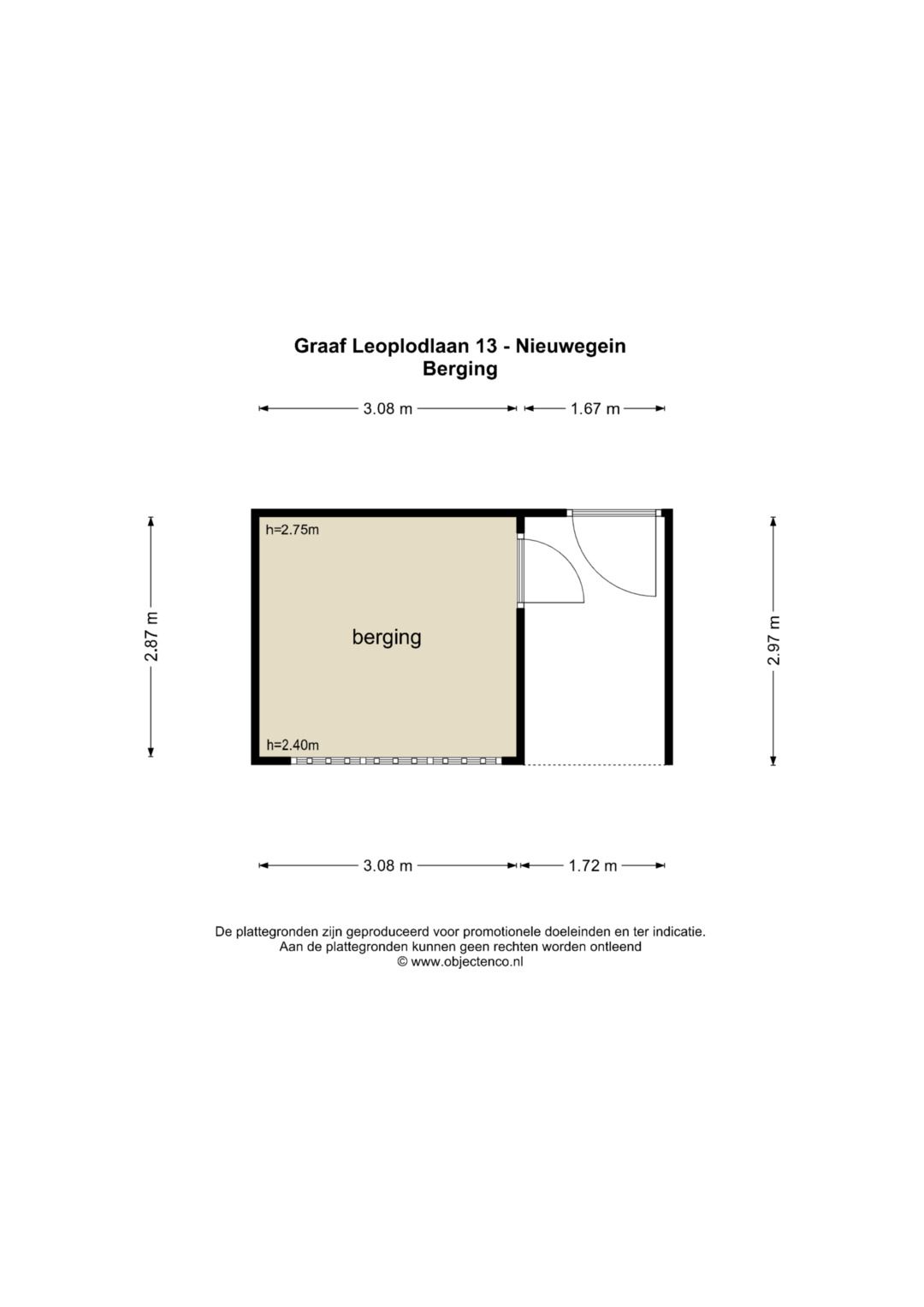 Graaf Leoplodlaan 13 - Nieuwegein
Berging

3.08 m
1.67 m

2.87 m

h=2.75m

berging

h=2.40m

2.97 m

3.08 m
1.72 m

De plattegronden zijn geproduceerd voor promotionele doeleinden en ter indicatie.
Aan de plattegronden kunnen geen rechten worden ontleend
© www.objectenco.nl